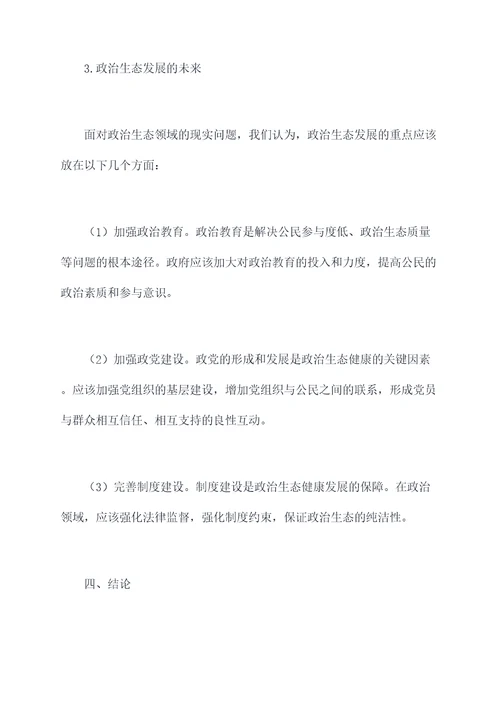 3.政治生态发展的未来

面对政治生态领域的现实问题，我们认为，政治生态发展的重点应该放在以下几个方面：

（1）加强政治教育。政治教育是解决公民参与度低、政治生态质量等问题的根本途径。政府应该加大对政治教育的投入和力度，提高公民的政治素质和参与意识。

（2）加强政党建设。政党的形成和发展是政治生态健康的关键因素。应该加强党组织的基层建设，增加党组织与公民之间的联系，形成党员与群众相互信任、相互支持的良性互动。

（3）完善制度建设。制度建设是政治生态健康发展的保障。在政治领域，应该强化法律监督，强化制度约束，保证政治生态的纯洁性。

四、结论